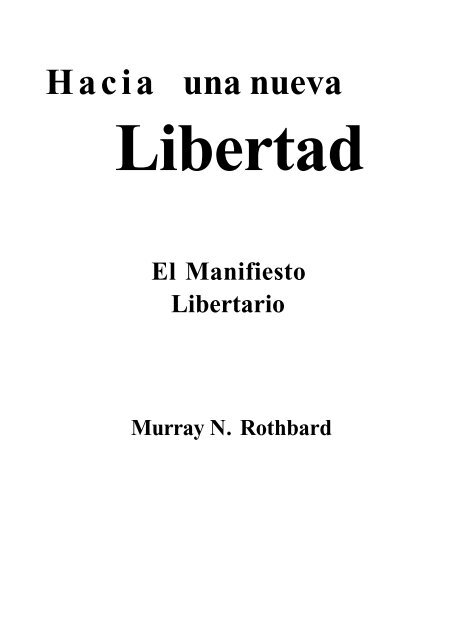 Hacia una nueva
Libertad

El Manifiesto
Libertario

Murray N. Rothbard